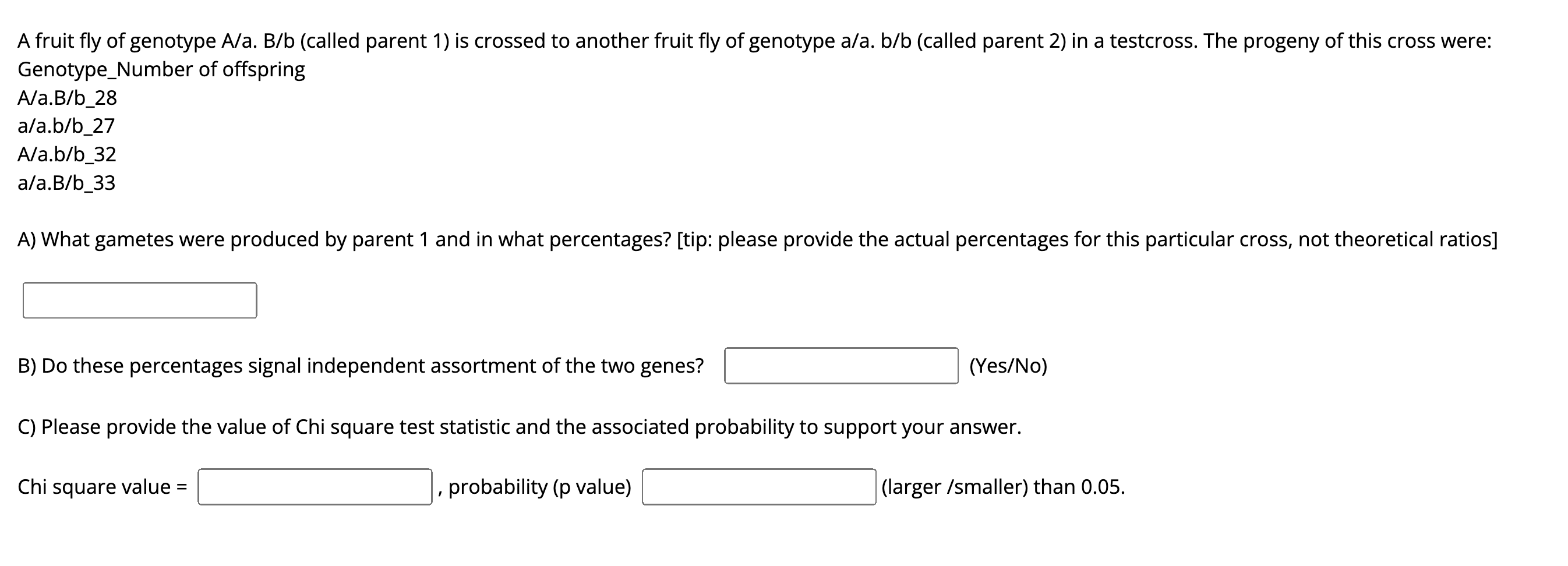 A fruit fly of genotype A/a. B/b (called parent 1) is crossed to another fruit fly of genotype a/a. b/b (called parent 2) in a testcross. The progeny of this cross were:
Genotype_Number of offspring
A/a.B/b_28
a/a.b/b_27
A/a.b/b_32
a/a.B/b_33

A) What gametes were produced by parent 1 and in what percentages? [tip: please provide the actual percentages for this particular cross, not theoretical ratios]

B) Do these percentages signal independent assortment of the two genes? (Yes/No)

C) Please provide the value of Chi square test statistic and the associated probability to support your answer.

Chi square value = , probability (p value) (larger /smaller) than 0.05.